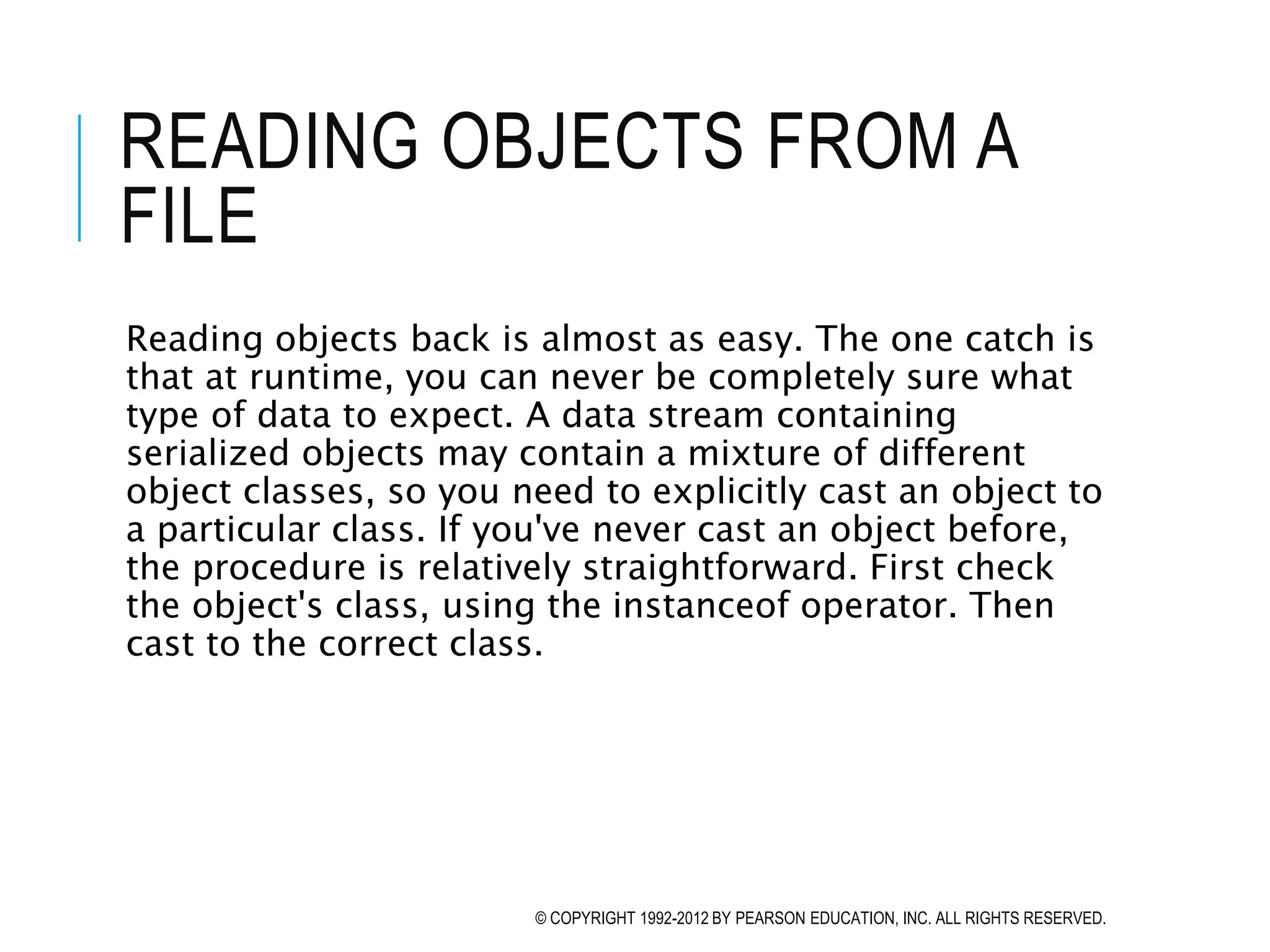 READING OBJECTS FROM A FILE

Reading objects back is almost as easy. The one catch is that at runtime, you can never be completely sure what type of data to expect. A data stream containing serialized objects may contain a mixture of different object classes, so you need to explicitly cast an object to a particular class. If you've never cast an object before, the procedure is relatively straightforward. First check the object's class, using the instanceof operator. Then cast to the correct class.

© COPYRIGHT 1992-2012 BY PEARSON EDUCATION, INC. ALL RIGHTS RESERVED.